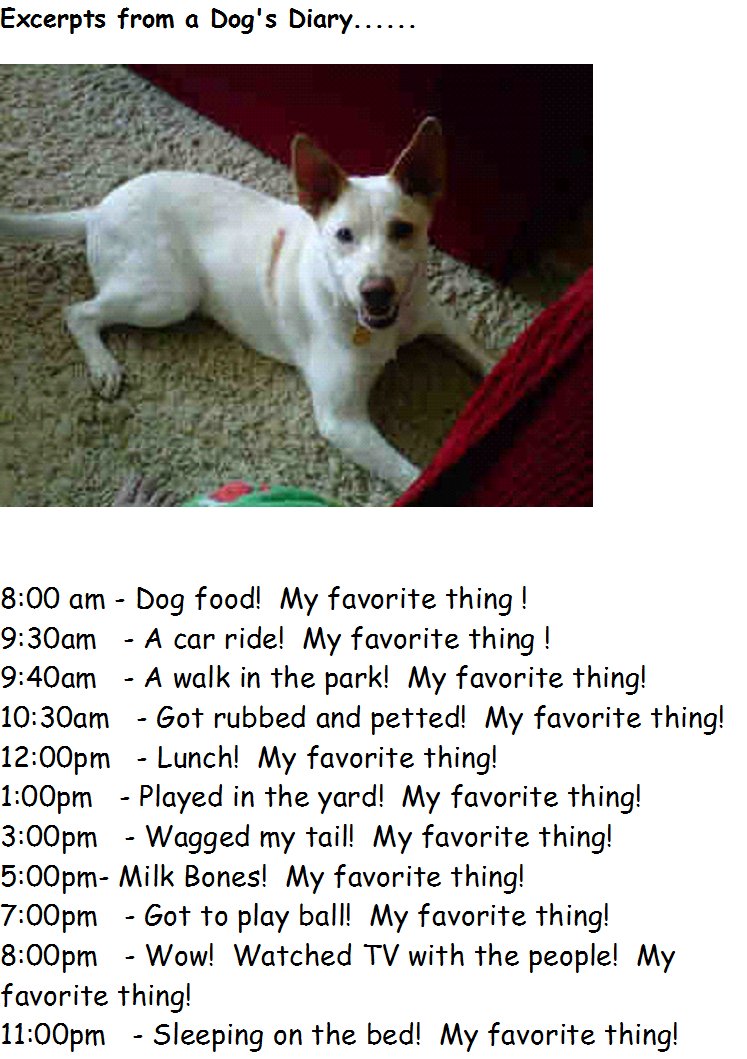 Excerpts from a Dog's Diary......

8:00 am - Dog food! My favorite thing !
9:30am - A car ride! My favorite thing !
9:40am - A walk in the park! My favorite thing!
10:30am - Got rubbed and petted! My favorite thing!
12:00pm - Lunch! My favorite thing!
1:00pm - Played in the yard! My favorite thing!
3:00pm - Wagged my tail! My favorite thing!
5:00pm- Milk Bones! My favorite thing!
7:00pm - Got to play ball! My favorite thing!
8:00pm - Wow! Watched TV with the people! My favorite thing!
11:00pm - Sleeping on the bed! My favorite thing!